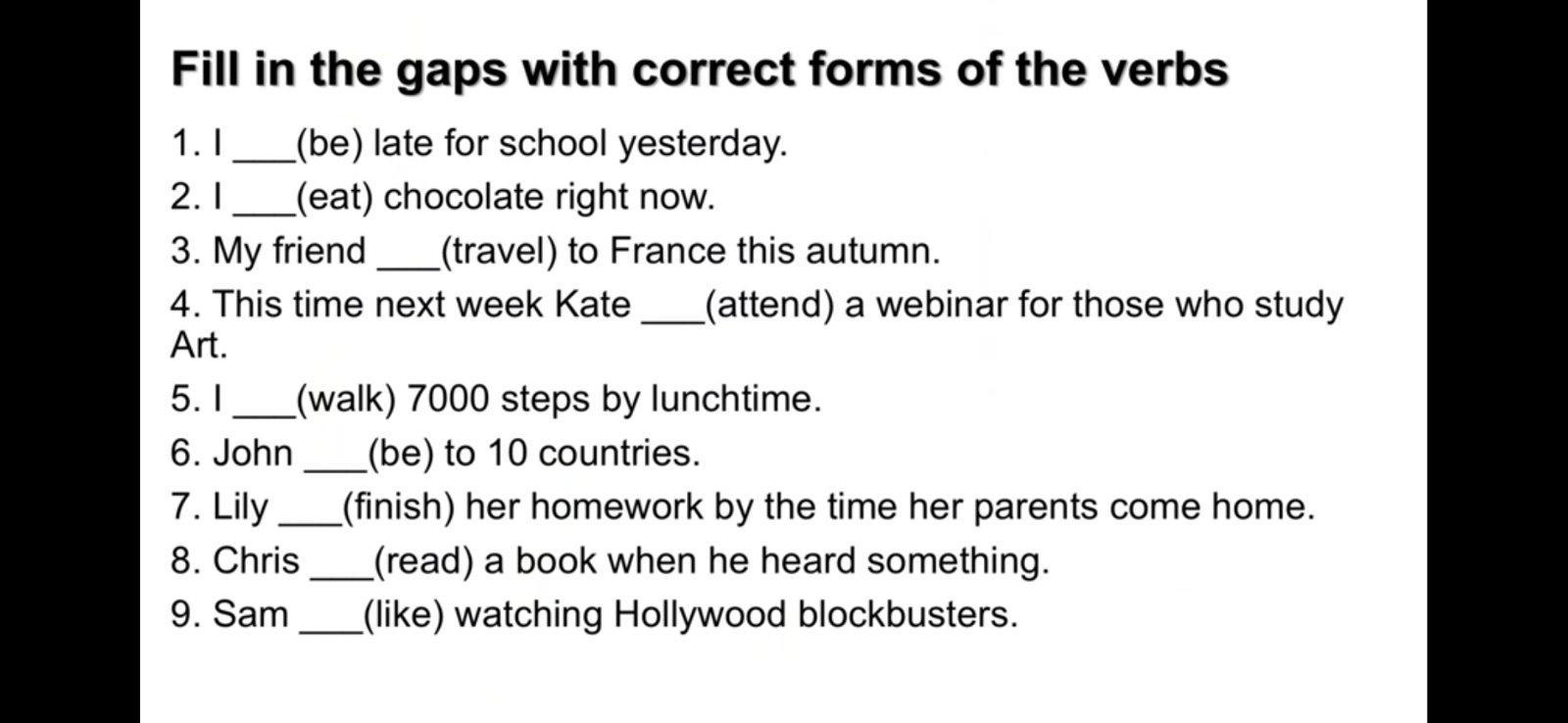 Fill in the gaps with correct forms of the verbs

1. I ___(be) late for school yesterday.
2. I ___(eat) chocolate right now.
3. My friend ___(travel) to France this autumn.
4. This time next week Kate ___(attend) a webinar for those who study Art.
5. I ___(walk) 7000 steps by lunchtime.
6. John ___(be) to 10 countries.
7. Lily ___(finish) her homework by the time her parents come home.
8. Chris ___(read) a book when he heard something.
9. Sam ___(like) watching Hollywood blockbusters.